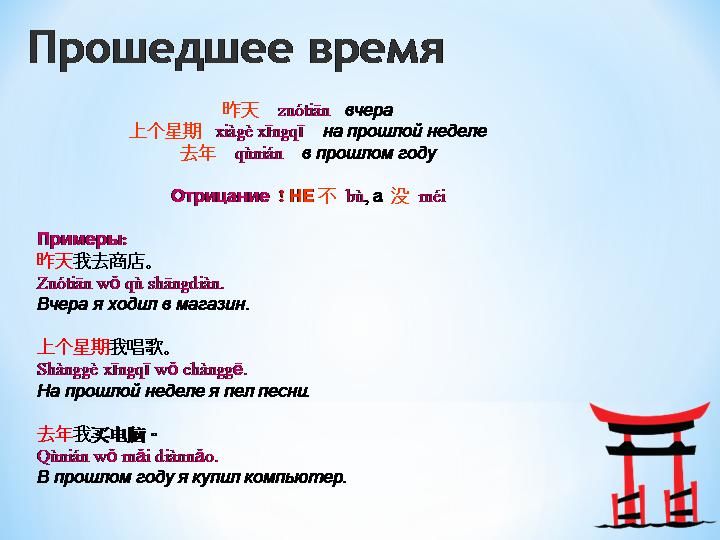 Прошедшее время

昨天 zuótiān вчера
上个星期 xiàgè xīngqī на прошлой неделе
去年 qùnián в прошлом году

Отрицание ! НЕ 不 bù, а 没 méi

Примеры:
昨天我去商店。
Zuótiān wǒ qù shāngdiàn.
Вчера я ходил в магазин.

上个星期我唱歌。
Shànggè xīngqī wǒ chànggē.
На прошлой неделе я пел песни.

去年我买电脑 -
Qùnián wǒ mǎi diànnǎo.
В прошлом году я купил компьютер.